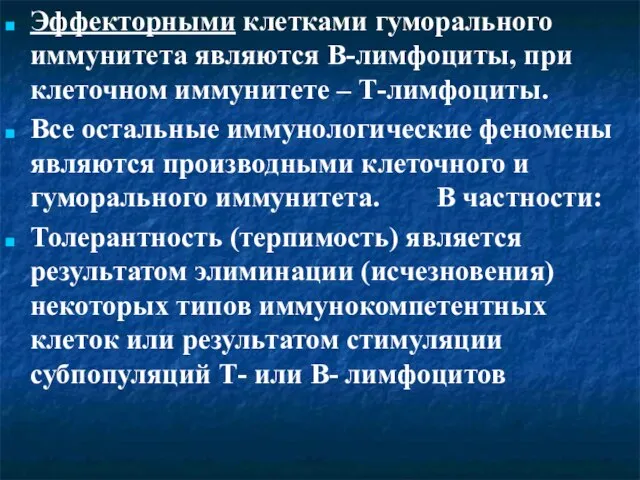 Эффекторными клетками гуморального иммунитета являются В-лимфоциты, при клеточном иммунитете – Т-лимфоциты.

Все остальные иммунологические феномены являются производными клеточного и гуморального иммунитета. В частности:

Толерантность (терпимость) является результатом элиминации (исчезновения) некоторых типов иммунокомпетентных клеток или результатом стимуляции субпопуляций Т- или В- лимфоцитов